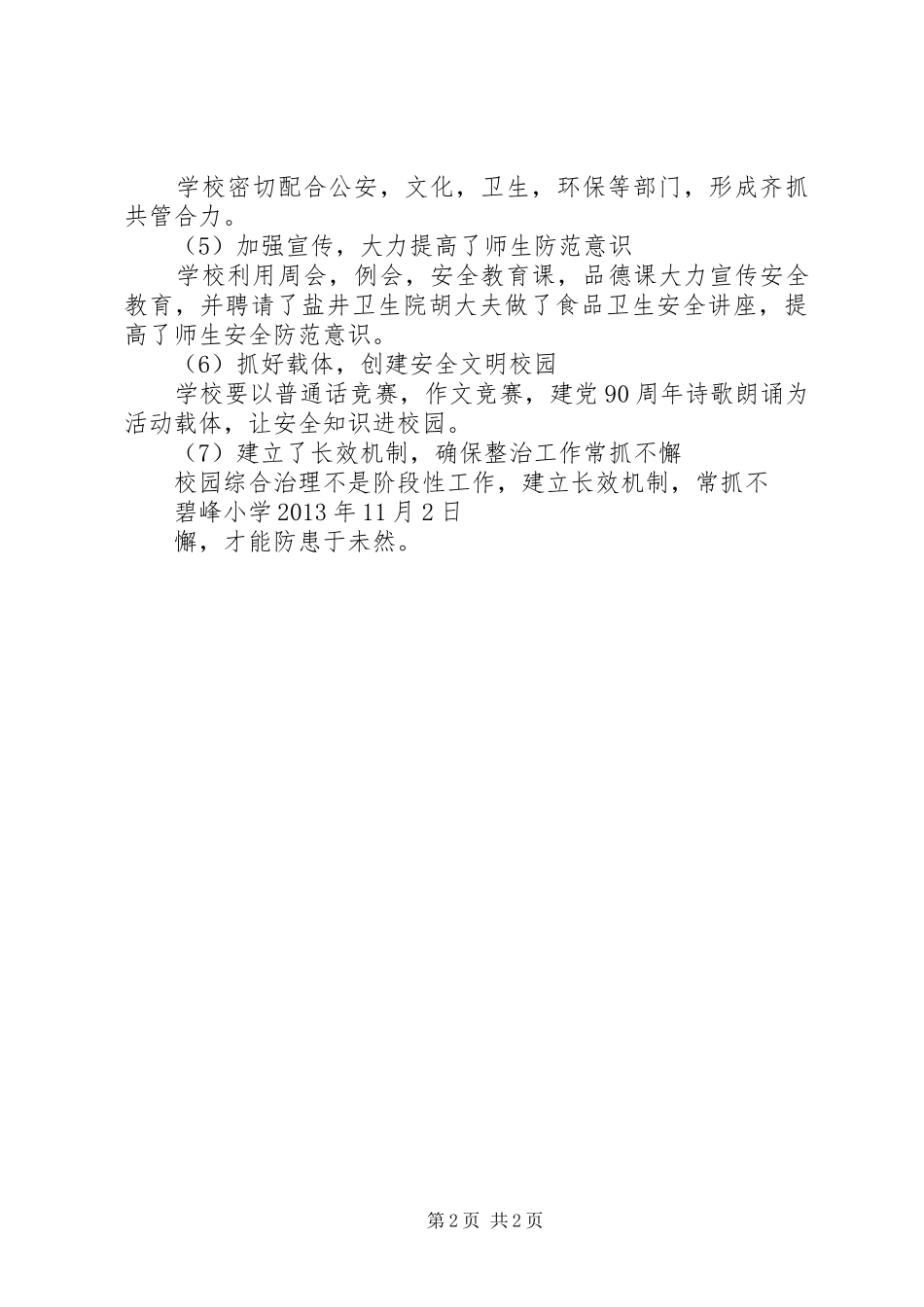 学校密切配合公安，文化，卫生，环保等部门，形成齐抓共管合力。

（5）加强宣传，大力提高了师生防范意识

学校利用周会，例会，安全教育课，品德课大力宣传安全教育，并聘请了盐井卫生院胡大夫做了食品卫生安全讲座，提高了师生安全防范意识。

（6）抓好载体，创建安全文明校园

学校要以普通话竞赛，作文竞赛，建党90周年诗歌朗诵为活动载体，让安全知识进校园。

（7）建立了长效机制，确保整治工作常抓不懈

校园综合治理不是阶段性工作，建立长效机制，常抓不

碧峰小学2013年11月2日

懈，才能防患于未然。

第2页 共2页